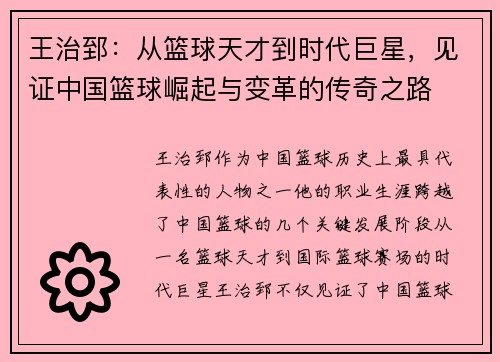 王治郅：从篮球天才到时代巨星，见证中国篮球崛起与变革的传奇之路

王治郅作为中国篮球历史上最具代表性的人物之一他的职业生涯跨越了中国篮球的几个关键发展阶段从一名篮球天才到国际篮球赛场的时代巨星王治郅不仅见证了中国篮球